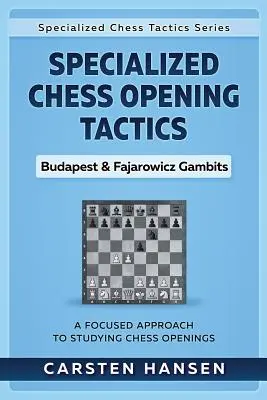 Specialized Chess Tactics Series

SPECIALIZED CHESS OPENING TACTICS

Budapest & Fajarowicz Gambits

A FOCUSED APPROACH TO STUDYING CHESS OPENINGS

CARSTEN HANSEN